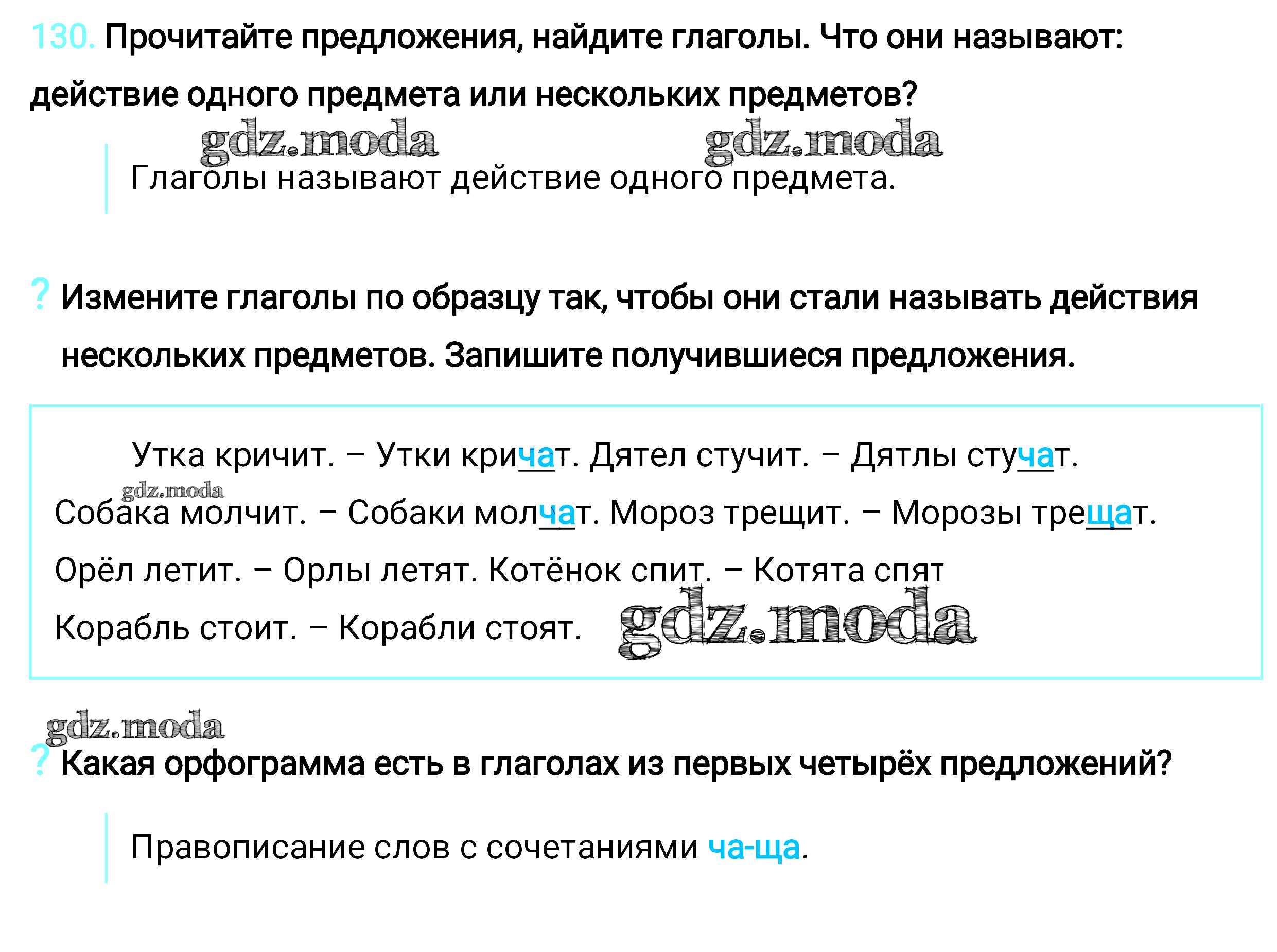 130. Прочитайте предложения, найдите глаголы. Что они называют: действие одного предмета или нескольких предметов?

gdz.moda gdz.moda

Глаголы называют действие одного предмета.

? Измените глаголы по образцу так, чтобы они стали называть действия нескольких предметов. Запишите получившиеся предложения.

Утка кричит. – Утки кричат. Дятел стучит. – Дятлы стучат. Собака молчит. – Собаки молчат. Мороз трещит. – Морозы трещат. Орёл летит. – Орлы летят. Котёнок спит. – Котята спят Корабль стоит. – Корабли стоят.

gdz.moda gdz.moda gdz.moda

? Какая орфограмма есть в глаголах из первых четырёх предложений?

Правописание слов с сочетаниями ча-ща.